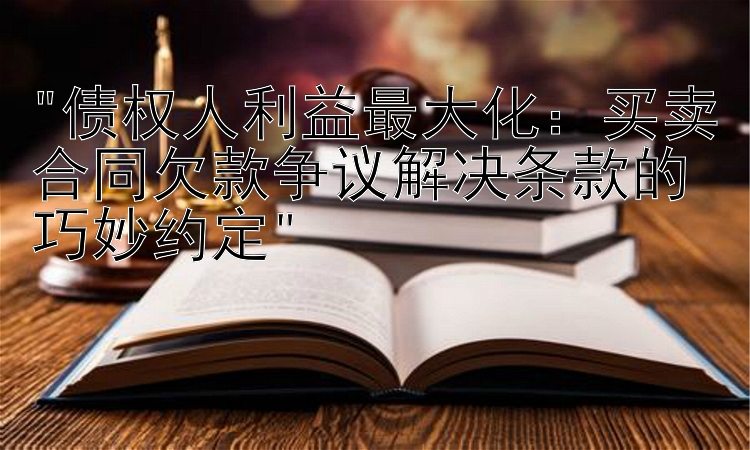 "债权人利益最大化：买卖合同欠款争议解决条款的巧妙约定"